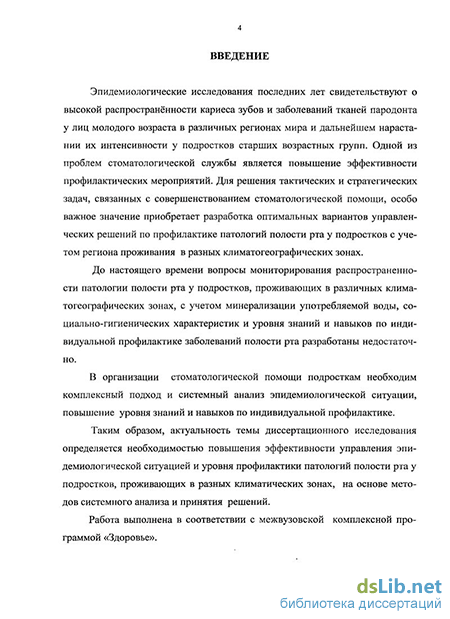 4

ВВЕДЕНИЕ

Эпидемиологические исследования последних лет свидетельствуют о высокой распространённости кариеса зубов и заболеваний тканей пародонта у лиц молодого возраста в различных регионах мира и дальнейшем нарастании их интенсивности у подростков старших возрастных групп. Одной из проблем стоматологической службы является повышение эффективности профилактических мероприятий. Для решения тактических и стратегических задач, связанных с совершенствованием стоматологической помощи, особо важное значение приобретает разработка оптимальных вариантов управленческих решений по профилактике патологий полости рта у подростков с учетом региона проживания в разных климатогеографических зонах.

До настоящего времени вопросы мониторирования распространенности патологии полости рта у подростков, проживающих в различных климатогеографических зонах, с учетом минерализации употребляемой воды, социально-гигиенических характеристик и уровня знаний и навыков по индивидуальной профилактике заболеваний полости рта разработаны недостаточно.

В организации стоматологической помощи подросткам необходим комплексный подход и системный анализ эпидемиологической ситуации, повышение уровня знаний и навыков по индивидуальной профилактике.

Таким образом, актуальность темы диссертационного исследования определяется необходимостью повышения эффективности управления эпидемиологической ситуацией и уровня профилактики патологий полости рта у подростков, проживающих в разных климатических зонах, на основе методов системного анализа и принятия решений.

Работа выполнена в соответствии с межвузовской комплексной программой «Здоровье».

dsLib.net
библиотека диссертаций